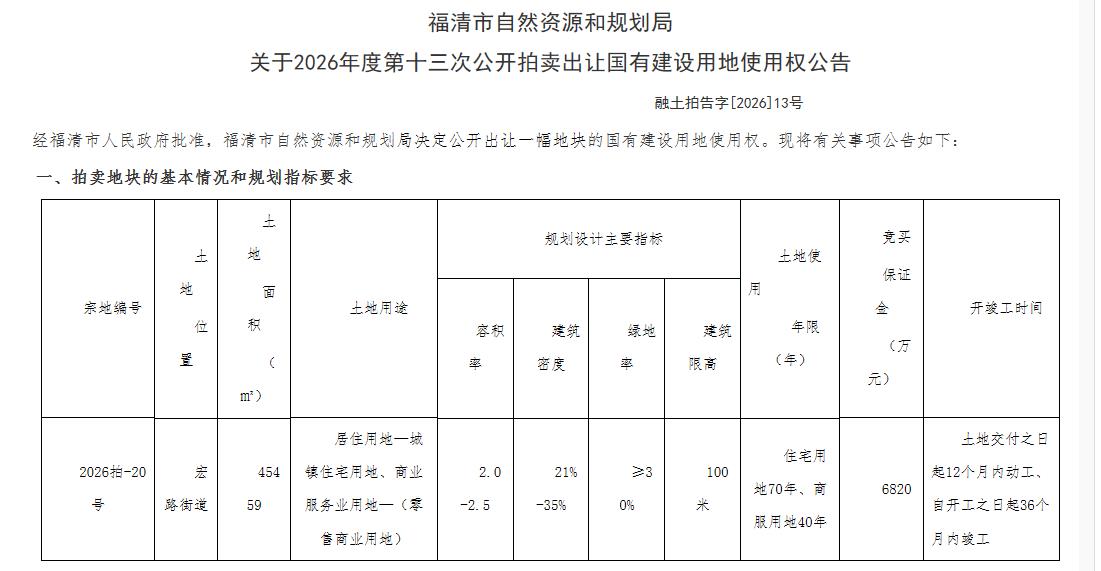 福清市自然资源和规划局
关于2026年度第十三次公开拍卖出让国有建设用地使用权公告

融土拍告字[2026]13号

经福清市人民政府批准，福清市自然资源和规划局决定公开出让一幅地块的国有建设用地使用权。现将有关事项公告如下：

一、拍卖地块的基本情况和规划指标要求

| 宗地编号 | 土地位置 | 土地面积（m²） | 土地用途 | 规划设计主要指标 | | | | 土地使用年限（年） | 竞买保证金（万元） | 开竣工时间 |
|---|---|---|---|---|---|---|---|---|---|---|
| | | | | 容积率 | 建筑密度 | 绿地率 | 建筑限高 | | | |
| 2026拍-20号 | 宏路街道 | 45459 | 居住用地—城镇住宅用地、商业服务业用地—（零售商业用地） | 2.0-2.5 | 21%-35% | ≥30% | 100米 | 住宅用地70年、商服用地40年 | 6820 | 土地交付之日起12个月内动工、自开工之日起36个月内竣工 |